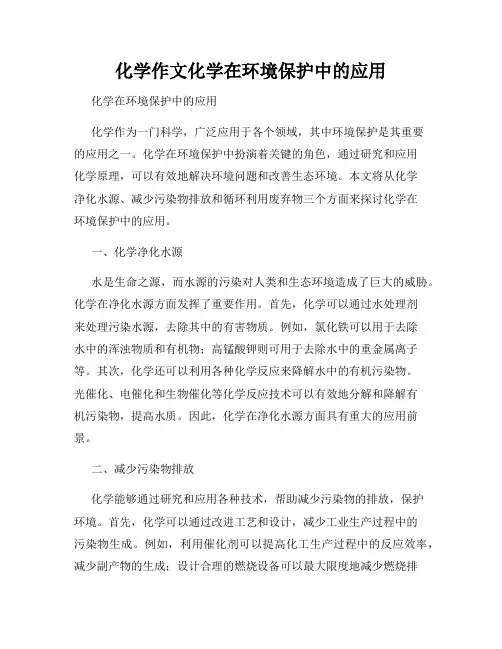 化学作文化学在环境保护中的应用

化学在环境保护中的应用

化学作为一门科学，广泛应用于各个领域，其中环境保护是其重要的应用之一。化学在环境保护中扮演着关键的角色，通过研究和应用化学原理，可以有效地解决环境问题和改善生态环境。本文将从化学净化水源、减少污染物排放和循环利用废弃物三个方面来探讨化学在环境保护中的应用。

一、化学净化水源

水是生命之源，而水源的污染对人类和生态环境造成了巨大的威胁。化学在净化水源方面发挥了重要作用。首先，化学可以通过水处理剂来处理污染水源，去除其中的有害物质。例如，氯化铁可以用于去除水中的浑浊物质和有机物；高锰酸钾则可用于去除水中的重金属离子等。其次，化学还可以利用各种化学反应来降解水中的有机污染物。光催化、电催化和生物催化等化学反应技术可以有效地分解和降解有机污染物，提高水质。因此，化学在净化水源方面具有重大的应用前景。

二、减少污染物排放

化学能够通过研究和应用各种技术，帮助减少污染物的排放，保护环境。首先，化学可以通过改进工艺和设计，减少工业生产过程中的污染物生成。例如，利用催化剂可以提高化工生产过程中的反应效率，减少副产物的生成；设计合理的燃烧设备可以最大限度地减少燃烧排